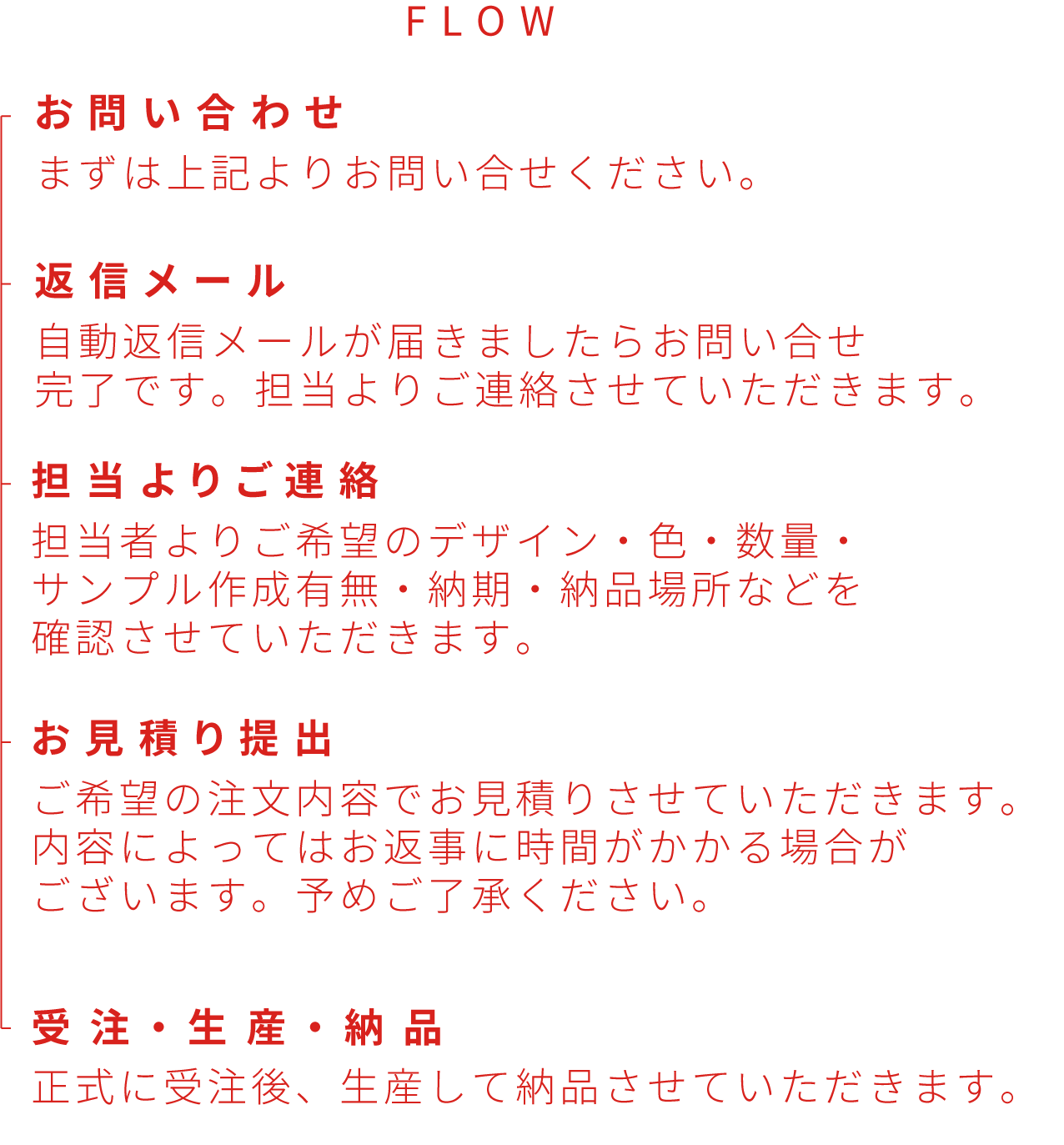 FLOW

お問い合わせ

まずは上記よりお問い合せください。

返信メール

自動返信メールが届きましたらお問い合せ完了です。担当よりご連絡させていただきます。

担当よりご連絡

担当者よりご希望のデザイン・色・数量・サンプル作成有無・納期・納品場所などを確認させていただきます。

お見積り提出

ご希望の注文内容でお見積りさせていただきます。内容によってはお返事に時間がかかる場合がございます。予めご了承ください。

受注・生産・納品

正式に受注後、生産して納品させていただきます。